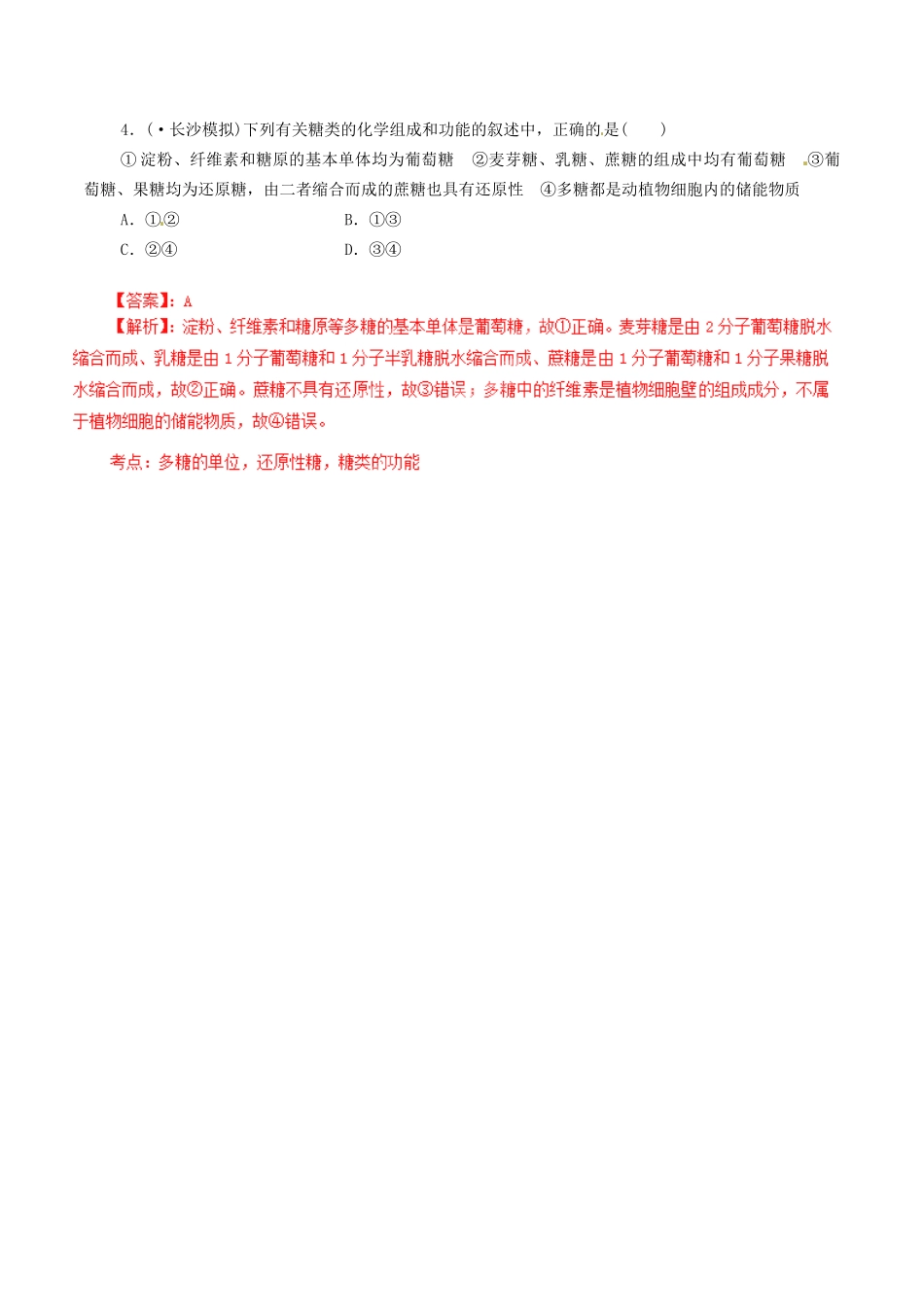 4.（·长沙模拟)下列有关糖类的化学组成和功能的叙述中，正确的是(　　)

①淀粉、纤维素和糖原的基本单体均为葡萄糖　②麦芽糖、乳糖、蔗糖的组成中均有葡萄糖　③葡萄糖、果糖均为还原糖，由二者缩合而成的蔗糖也具有还原性　④多糖都是动植物细胞内的储能物质

A．①②　　B．①③

C．②④　　D．③④

【答案】：A

【解析】：淀粉、纤维素和糖原等多糖的基本单体是葡萄糖，故①正确。麦芽糖是由 2 分子葡萄糖脱水缩合而成、乳糖是由 1 分子葡萄糖和 1 分子半乳糖脱水缩合而成、蔗糖是由 1 分子葡萄糖和 1 分子果糖脱水缩合而成，故②正确。蔗糖不具有还原性，故③错误；多糖中的纤维素是植物细胞壁的组成成分，不属于植物细胞的储能物质，故④错误。

考点：多糖的单位，还原性糖，糖类的功能